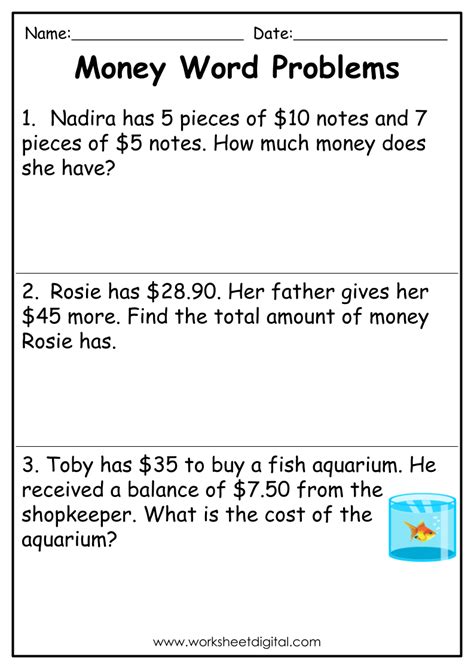 Name:____ Date:____

Money Word Problems

1. Nadira has 5 pieces of $10 notes and 7 pieces of $5 notes. How much money does she have?

2. Rosie has $28.90. Her father gives her $45 more. Find the total amount of money Rosie has.

3. Toby has $35 to buy a fish aquarium. He received a balance of $7.50 from the shopkeeper. What is the cost of the aquarium?

www.worksheetdigital.com